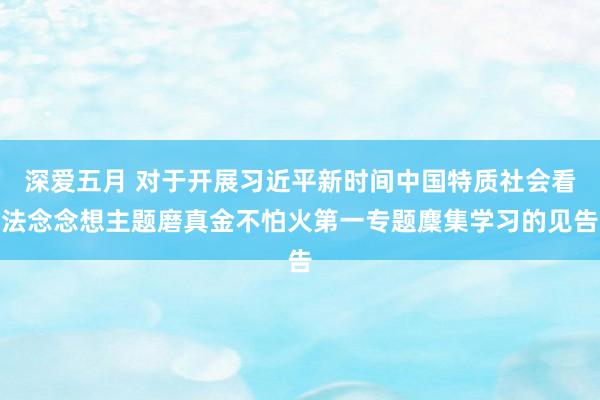 深爱五月 对于开展习近平新时间中国特质社会看法念念想主题磨真金不怕火第一专题麇集学习的见告告